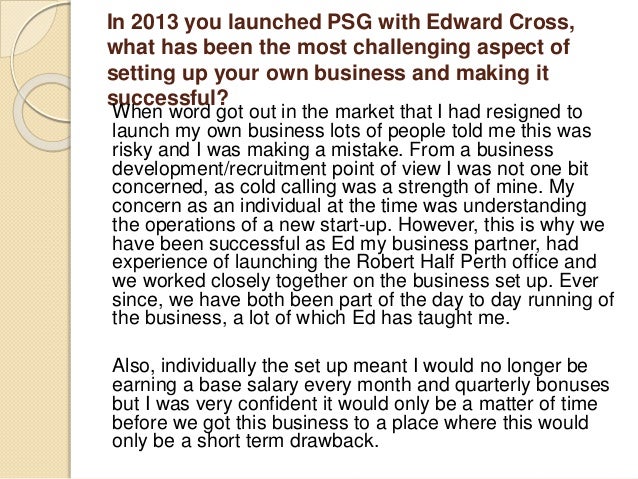 In 2013 you launched PSG with Edward Cross, what has been the most challenging aspect of setting up your own business and making it successful?

When word got out in the market that I had resigned to launch my own business lots of people told me this was risky and I was making a mistake. From a business development/recruitment point of view I was not one bit concerned, as cold calling was a strength of mine. My concern as an individual at the time was understanding the operations of a new start-up. However, this is why we have been successful as Ed my business partner, had experience of launching the Robert Half Perth office and we worked closely together on the business set up. Ever since, we have both been part of the day to day running of the business, a lot of which Ed has taught me.

Also, individually the set up meant I would no longer be earning a base salary every month and quarterly bonuses but I was very confident it would only be a matter of time before we got this business to a place where this would only be a short term drawback.